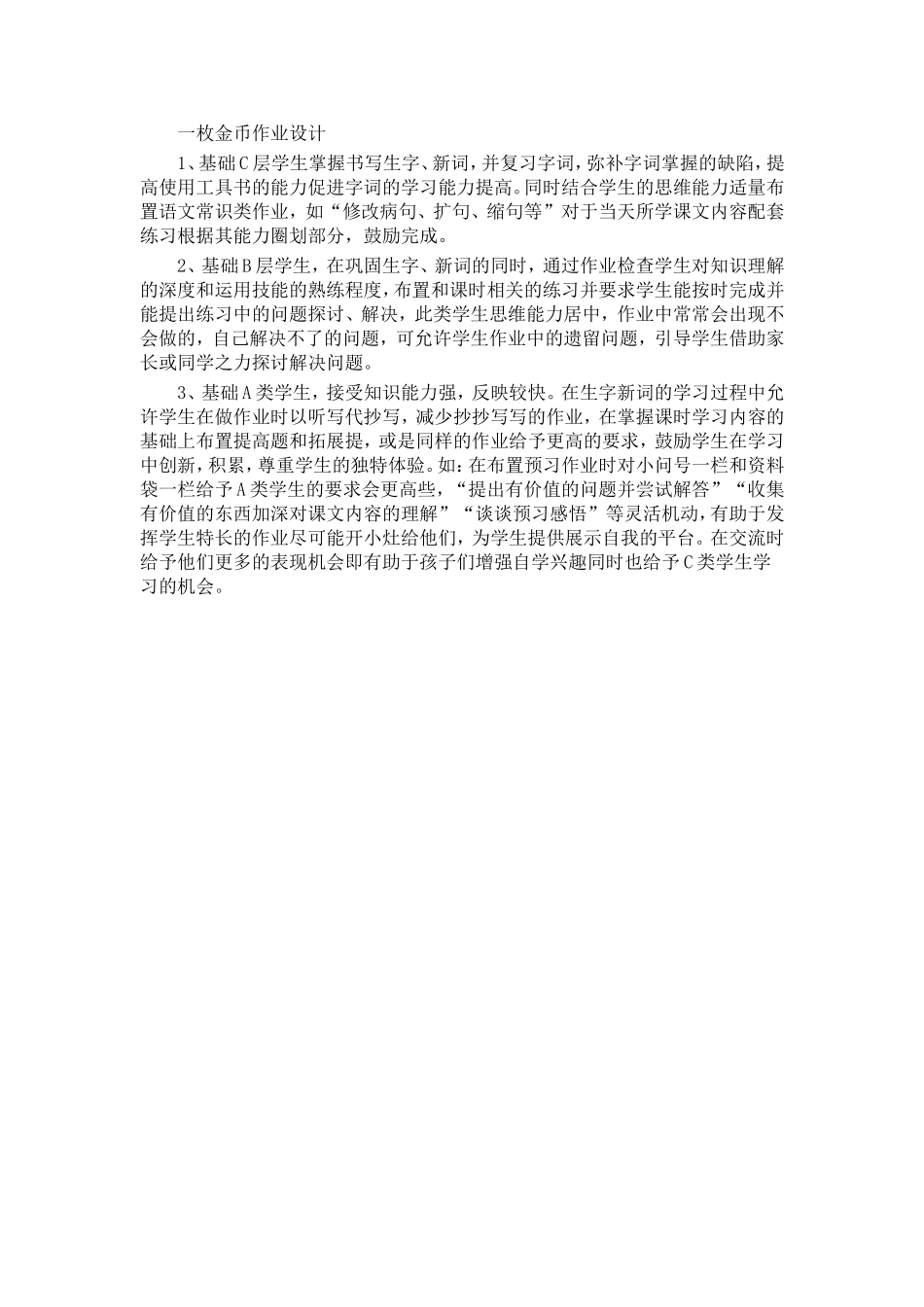 一枚金币作业设计

1、基础C层学生掌握书写生字、新词，并复习字词，弥补字词掌握的缺陷，提高使用工具书的能力促进字词的学习能力提高。同时结合学生的思维能力适量布置语文常识类作业，如“修改病句、扩句、缩句等”对于当天所学课文内容配套练习根据其能力圈划部分，鼓励完成。

2、基础B层学生，在巩固生字、新词的同时，通过作业检查学生对知识理解的深度和运用技能的熟练程度，布置和课时相关的练习并要求学生能按时完成并能提出练习中的问题探讨、解决，此类学生思维能力居中，作业中常常会出现不会做的，自己解决不了的问题，可允许学生作业中的遗留问题，引导学生借助家长或同学之力探讨解决问题。

3、基础A类学生，接受知识能力强，反映较快。在生字新词的学习过程中允许学生在做作业时以听写代抄写，减少抄抄写写的作业，在掌握课时学习内容的基础上布置提高题和拓展提，或是同样的作业给予更高的要求，鼓励学生在学习中创新，积累，尊重学生的独特体验。如：在布置预习作业时对小问号一栏和资料袋一栏给予A类学生的要求会更高些，“提出有价值的问题并尝试解答”“收集有价值的东西加深对课文内容的理解”“谈谈预习感悟”等灵活机动，有助于发挥学生特长的作业尽可能开小灶给他们，为学生提供展示自我的平台。在交流时给予他们更多的表现机会即有助于孩子们增强自学兴趣同时也给予C类学生学习的机会。